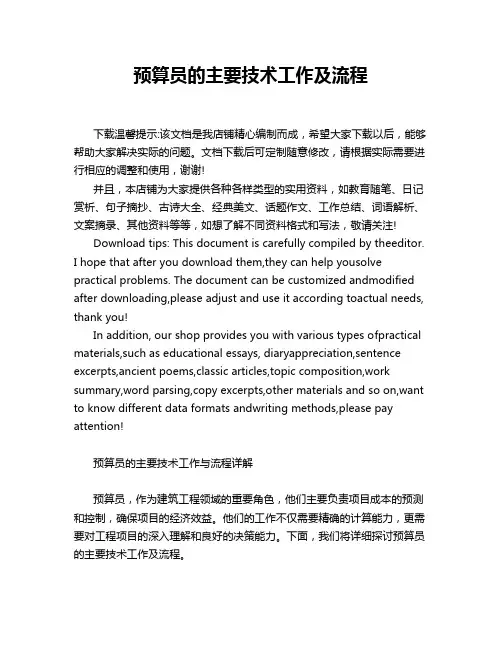 预算员的主要技术工作及流程

下载温馨提示:该文档是我店铺精心编制而成，希望大家下载以后，能够帮助大家解决实际的问题。文档下载后可定制随意修改，请根据实际需要进行相应的调整和使用，谢谢!

并且，本店铺为大家提供各种各样类型的实用资料，如教育随笔、日记赏析、句子摘抄、古诗大全、经典美文、话题作文、工作总结、词语解析、文案摘录、其他资料等等，如想了解不同资料格式和写法，敬请关注!

Download tips: This document is carefully compiled by theeditor. I hope that after you download them,they can help yousolve practical problems. The document can be customized andmodified after downloading,please adjust and use it according toactual needs, thank you!

In addition, our shop provides you with various types ofpractical materials,such as educational essays, diaryappreciation,sentence excerpts,ancient poems,classic articles,topic composition,work summary,word parsing,copy excerpts,other materials and so on,want to know different data formats andwriting methods,please pay attention!

预算员的主要技术工作与流程详解

预算员，作为建筑工程领域的重要角色，他们主要负责项目成本的预测和控制，确保项目的经济效益。他们的工作不仅需要精确的计算能力，更需要对工程项目的深入理解和良好的决策能力。下面，我们将详细探讨预算员的主要技术工作及流程。